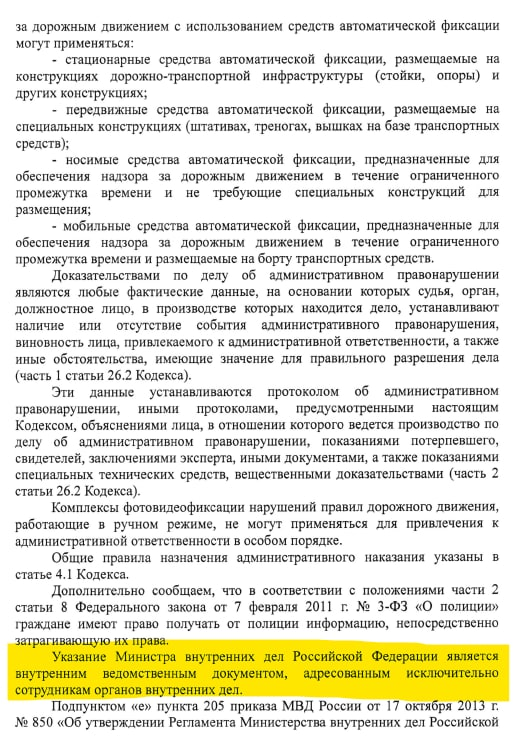 за дорожным движением с использованием средств автоматической фиксации могут применяться:

- стационарные средства автоматической фиксации, размещаемые на конструкциях дорожно-транспортной инфраструктуры (стойки, опоры) и других конструкциях;

- передвижные средства автоматической фиксации, размещаемые на специальных конструкциях (штативах, треногах, вышках на базе транспортных средств);

- носимые средства автоматической фиксации, предназначенные для обеспечения надзора за дорожным движением в течение ограниченного промежутка времени и не требующие специальных конструкций для размещения;

- мобильные средства автоматической фиксации, предназначенные для обеспечения надзора за дорожным движением в течение ограниченного промежутка времени и размещаемые на борту транспортных средств.

Доказательствами по делу об административном правонарушении являются любые фактические данные, на основании которых судья, орган, должностное лицо, в производстве которых находится дело, устанавливают наличие или отсутствие события административного правонарушения, виновность лица, привлекаемого к административной ответственности, а также иные обстоятельства, имеющие значение для правильного разрешения дела (часть 1 статьи 26.2 Кодекса).

Эти данные устанавливаются протоколом об административном правонарушении, иными протоколами, предусмотренными настоящим Кодексом, объяснениями лица, в отношении которого ведется производство по делу об административном правонарушении, показаниями потерпевшего, свидетелей, заключениями эксперта, иными документами, а также показаниями специальных технических средств, вещественными доказательствами (часть 2 статьи 26.2 Кодекса).

Комплексы фотовидеофиксации нарушений правил дорожного движения, работающие в ручном режиме, не могут применяться для привлечения к административной ответственности в особом порядке.

Общие правила назначения административного наказания указаны в статье 4.1 Кодекса.

Дополнительно сообщаем, что в соответствии с положениями части 2 статьи 8 Федерального закона от 7 февраля 2011 г. № 3-ФЗ «О полиции» граждане имеют право получать от полиции информацию, непосредственно затрагивающую их права.

Указание Министра внутренних дел Российской Федерации является внутренним ведомственным документом, адресованным исключительно сотрудникам органов внутренних дел.

Подпунктом «е» пункта 205 приказа МВД России от 17 октября 2013 г. № 850 «Об утверждении Регламента Министерства внутренних дел Российской